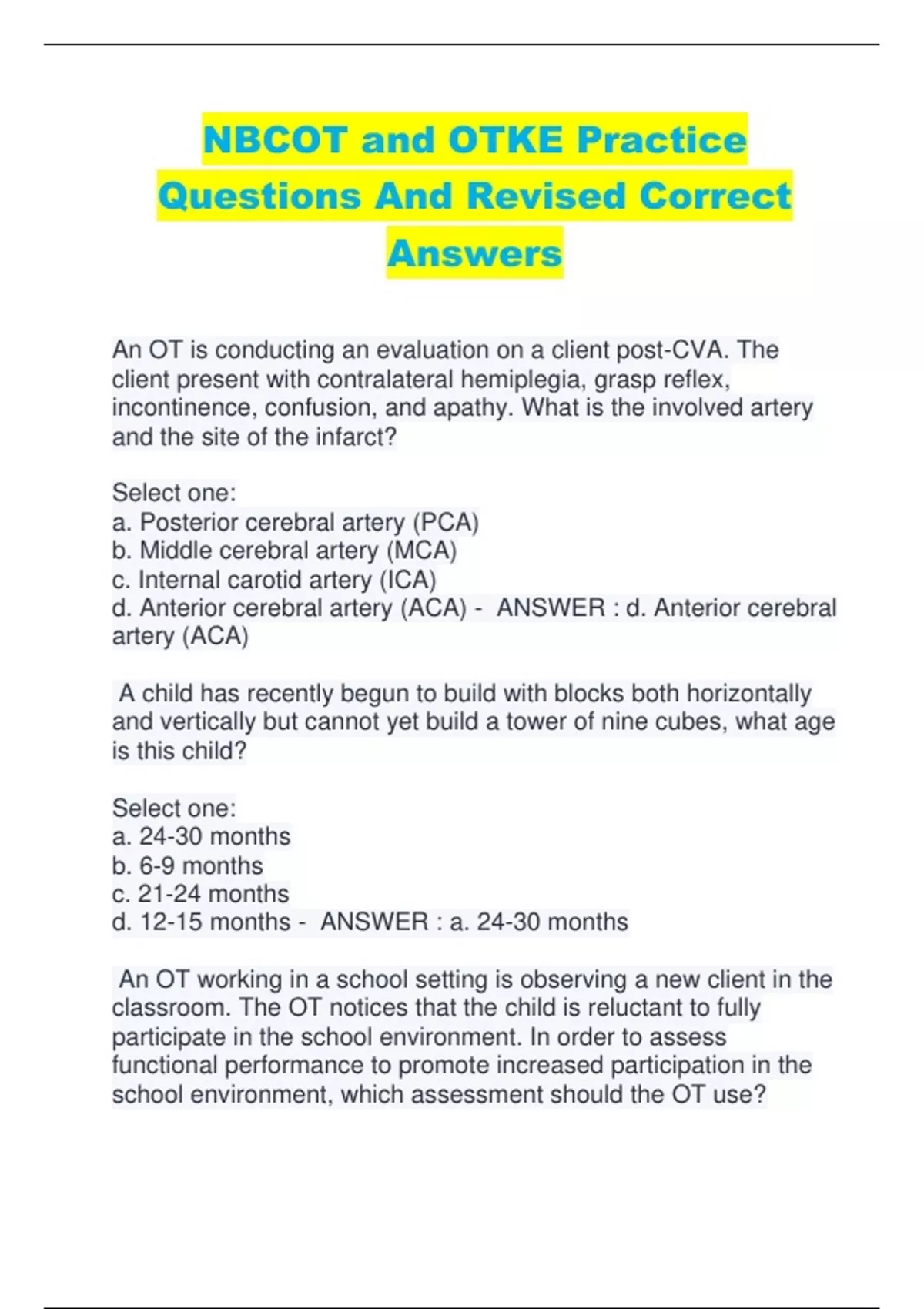 NBCOT and OTKE Practice Questions And Revised Correct Answers

An OT is conducting an evaluation on a client post-CVA. The client present with contralateral hemiplegia, grasp reflex, incontinence, confusion, and apathy. What is the involved artery and the site of the infarct?

Select one:
a. Posterior cerebral artery (PCA)
b. Middle cerebral artery (MCA)
c. Internal carotid artery (ICA)
d. Anterior cerebral artery (ACA) - ANSWER : d. Anterior cerebral artery (ACA)

A child has recently begun to build with blocks both horizontally and vertically but cannot yet build a tower of nine cubes, what age is this child?

Select one:
a. 24-30 months
b. 6-9 months
c. 21-24 months
d. 12-15 months - ANSWER : a. 24-30 months

An OT working in a school setting is observing a new client in the classroom. The OT notices that the child is reluctant to fully participate in the school environment. In order to assess functional performance to promote increased participation in the school environment, which assessment should the OT use?